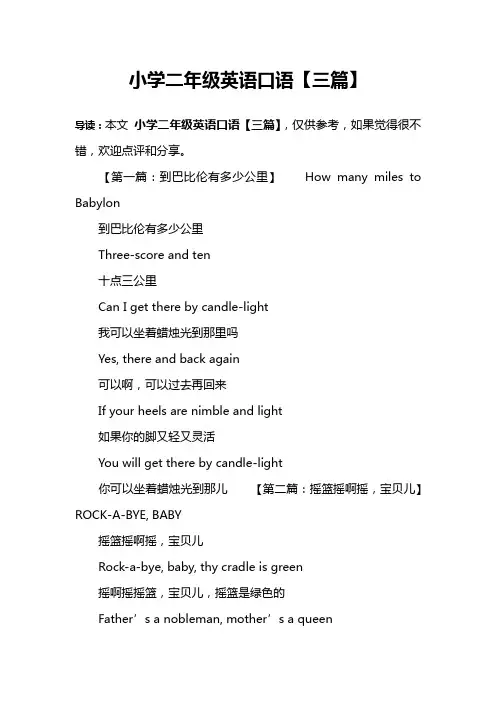 小学二年级英语口语【三篇】

导读：本文 小学二年级英语口语【三篇】，仅供参考，如果觉得很不错，欢迎点评和分享。

【第一篇：到巴比伦有多少公里】 How many miles to Babylon

到巴比伦有多少公里

Three-score and ten

十点三公里

Can I get there by candle-light

我可以坐着蜡烛光到那里吗

Yes, there and back again

可以啊，可以过去再回来

If your heels are nimble and light

如果你的脚又轻又灵活

You will get there by candle-light

你可以坐着蜡烛光到那儿 【第二篇：摇篮摇啊摇，宝贝儿】 ROCK-A-BYE, BABY

摇篮摇啊摇，宝贝儿

Rock-a-bye, baby, thy cradle is green

摇啊摇摇篮，宝贝儿，摇篮是绿色的

Father’s a nobleman, mother’s a queen